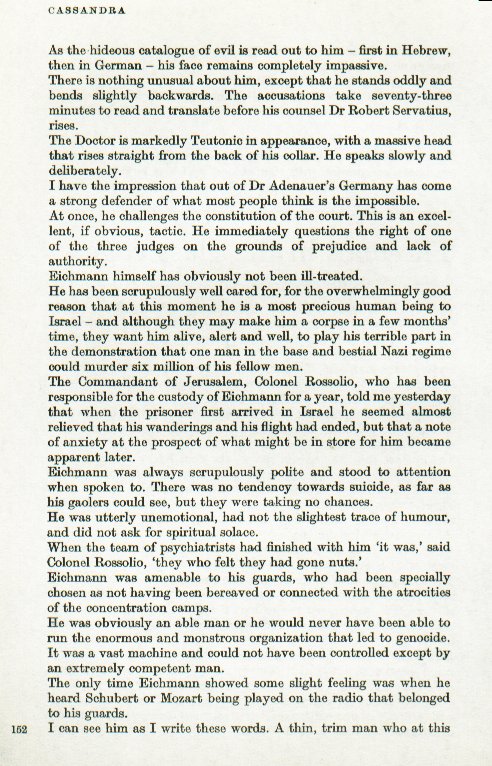 CASSANDRA

As the hideous catalogue of evil is read out to him – first in Hebrew, then in German – his face remains completely impassive.
There is nothing unusual about him, except that he stands oddly and bends slightly backwards. The accusations take seventy-three minutes to read and translate before his counsel Dr Robert Servatius, rises.
The Doctor is markedly Teutonic in appearance, with a massive head that rises straight from the back of his collar. He speaks slowly and deliberately.
I have the impression that out of Dr Adenauer's Germany has come a strong defender of what most people think is the impossible.
At once, he challenges the constitution of the court. This is an excellent, if obvious, tactic. He immediately questions the right of one of the three judges on the grounds of prejudice and lack of authority.
Eichmann himself has obviously not been ill-treated.
He has been scrupulously well cared for, for the overwhelmingly good reason that at this moment he is a most precious human being to Israel – and although they may make him a corpse in a few months' time, they want him alive, alert and well, to play his terrible part in the demonstration that one man in the base and bestial Nazi regime could murder six million of his fellow men.
The Commandant of Jerusalem, Colonel Rossolio, who has been responsible for the custody of Eichmann for a year, told me yesterday that when the prisoner first arrived in Israel he seemed almost relieved that his wanderings and his flight had ended, but that a note of anxiety at the prospect of what might be in store for him became apparent later.
Eichmann was always scrupulously polite and stood to attention when spoken to. There was no tendency towards suicide, as far as his gaolers could see, but they were taking no chances.
He was utterly unemotional, had not the slightest trace of humour, and did not ask for spiritual solace.
When the team of psychiatrists had finished with him 'it was,' said Colonel Rossolio, 'they who felt they had gone nuts.'
Eichmann was amenable to his guards, who had been specially chosen as not having been bereaved or connected with the atrocities of the concentration camps.
He was obviously an able man or he would never have been able to run the enormous and monstrous organization that led to genocide. It was a vast machine and could not have been controlled except by an extremely competent man.
The only time Eichmann showed some slight feeling was when he heard Schubert or Mozart being played on the radio that belonged to his guards.
152 I can see him as I write these words. A thin, trim man who at this